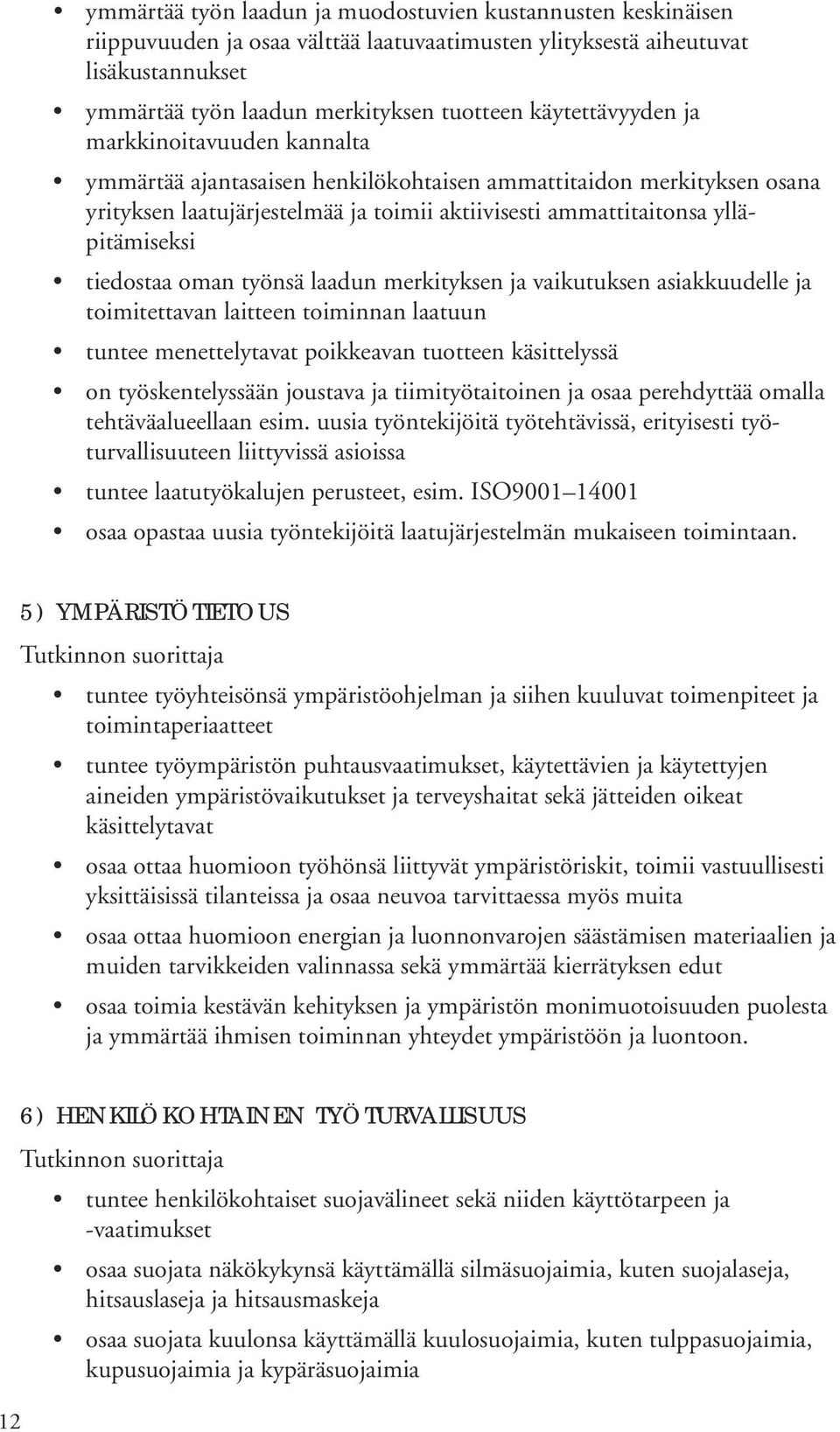 • ymmärtää työn laadun ja muodostuvien kustannusten keskinäisen riippuvuuden ja osaa välttää laatuvaatimusten ylityksestä aiheutuvat lisäkustannukset

• ymmärtää työn laadun merkityksen tuotteen käytettävyyden ja markkinoitavuuden kannalta

• ymmärtää ajantasaisen henkilökohtaisen ammattitaidon merkityksen osana yrityksen laatujärjestelmää ja toimii aktiivisesti ammattitaitonsa ylläpitämiseksi

• tiedostaa oman työnsä laadun merkityksen ja vaikutuksen asiakkuudelle ja toimitettavan laitteen toiminnan laatuun

• tuntee menettelytavat poikkeavan tuotteen käsittelyssä

• on työskentelyssään joustava ja tiimityötaitoinen ja osaa perehdyttää omalla tehtäväalueellaan esim. uusia työntekijöitä työtehtävissä, erityisesti työturvallisuuteen liittyvissä asioissa

• tuntee laatutyökalujen perusteet, esim. ISO9001–14001

• osaa opastaa uusia työntekijöitä laatujärjestelmän mukaiseen toimintaan.

5) YMPÄRISTÖTIETOUS

Tutkinnon suorittaja

• tuntee työyhteisönsä ympäristöohjelman ja siihen kuuluvat toimenpiteet ja toimintaperiaatteet

• tuntee työympäristön puhtausvaatimukset, käytettävien ja käytettyjen aineiden ympäristövaikutukset ja terveyshaitat sekä jätteiden oikeat käsittelytavat

• osaa ottaa huomioon työhönsä liittyvät ympäristöriskit, toimii vastuullisesti yksittäisissä tilanteissa ja osaa neuvoa tarvittaessa myös muita

• osaa ottaa huomioon energian ja luonnonvarojen säästämisen materiaalien ja muiden tarvikkeiden valinnassa sekä ymmärtää kierrätyksen edut

• osaa toimia kestävän kehityksen ja ympäristön monimuotoisuuden puolesta ja ymmärtää ihmisen toiminnan yhteydet ympäristöön ja luontoon.

6) HENKILÖKOHTAINEN TYÖTURVALLISUUS

Tutkinnon suorittaja

• tuntee henkilökohtaiset suojavälineet sekä niiden käyttötarpeen ja -vaatimukset

• osaa suojata näkökykynsä käyttämällä silmäsuojaimia, kuten suojalaseja, hitsauslaseja ja hitsausmaskeja

• osaa suojata kuulonsa käyttämällä kuulosuojaimia, kuten tulppasuojaimia, kupusuojaimia ja kypäräsuojaimia

12